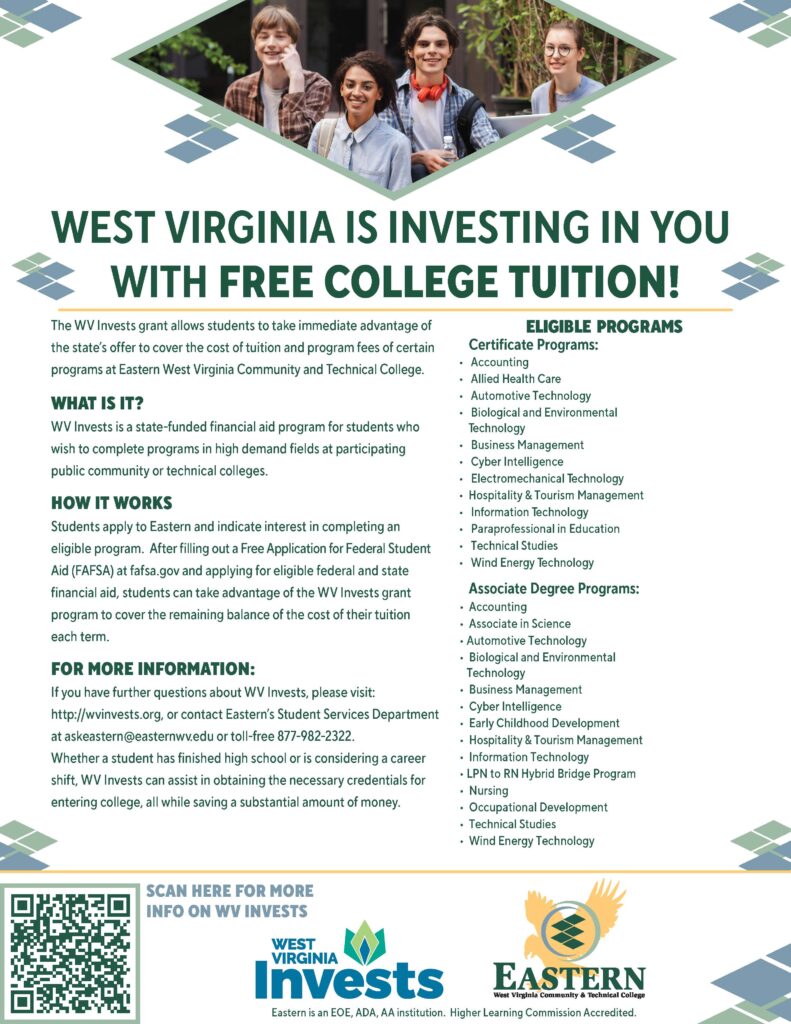 WEST VIRGINIA IS INVESTING IN YOU WITH FREE COLLEGE TUITION!

The WV Invests grant allows students to take immediate advantage of the state's offer to cover the cost of tuition and program fees of certain programs at Eastern West Virginia Community and Technical College.

WHAT IS IT?
WV Invests is a state-funded financial aid program for students who wish to complete programs in high demand fields at participating public community or technical colleges.

HOW IT WORKS
Students apply to Eastern and indicate interest in completing an eligible program. After filling out a Free Application for Federal Student Aid (FAFSA) at fafsa.gov and applying for eligible federal and state financial aid, students can take advantage of the WV Invests grant program to cover the remaining balance of the cost of their tuition each term.

FOR MORE INFORMATION:
If you have further questions about WV Invests, please visit: http://wvinvests.org, or contact Eastern's Student Services Department at askeastern@easternwv.edu or toll-free 877-982-2322.
Whether a student has finished high school or is considering a career shift, WV Invests can assist in obtaining the necessary credentials for entering college, all while saving a substantial amount of money.

ELIGIBLE PROGRAMS
Certificate Programs:
• Accounting
• Allied Health Care
• Automotive Technology
• Biological and Environmental Technology
• Business Management
• Cyber Intelligence
• Electromechanical Technology
• Hospitality & Tourism Management
• Information Technology
• Paraprofessional in Education
• Technical Studies
• Wind Energy Technology

Associate Degree Programs:
• Accounting
• Associate in Science
• Automotive Technology
• Biological and Environmental Technology
• Business Management
• Cyber Intelligence
• Early Childhood Development
• Hospitality & Tourism Management
• Information Technology
• LPN to RN Hybrid Bridge Program
• Nursing
• Occupational Development
• Technical Studies
• Wind Energy Technology

SCAN HERE FOR MORE INFO ON WV INVESTS

WEST VIRGINIA Invests

EASTERN
West Virginia Community & Technical College

Eastern is an EOE, ADA, AA institution. Higher Learning Commission Accredited.